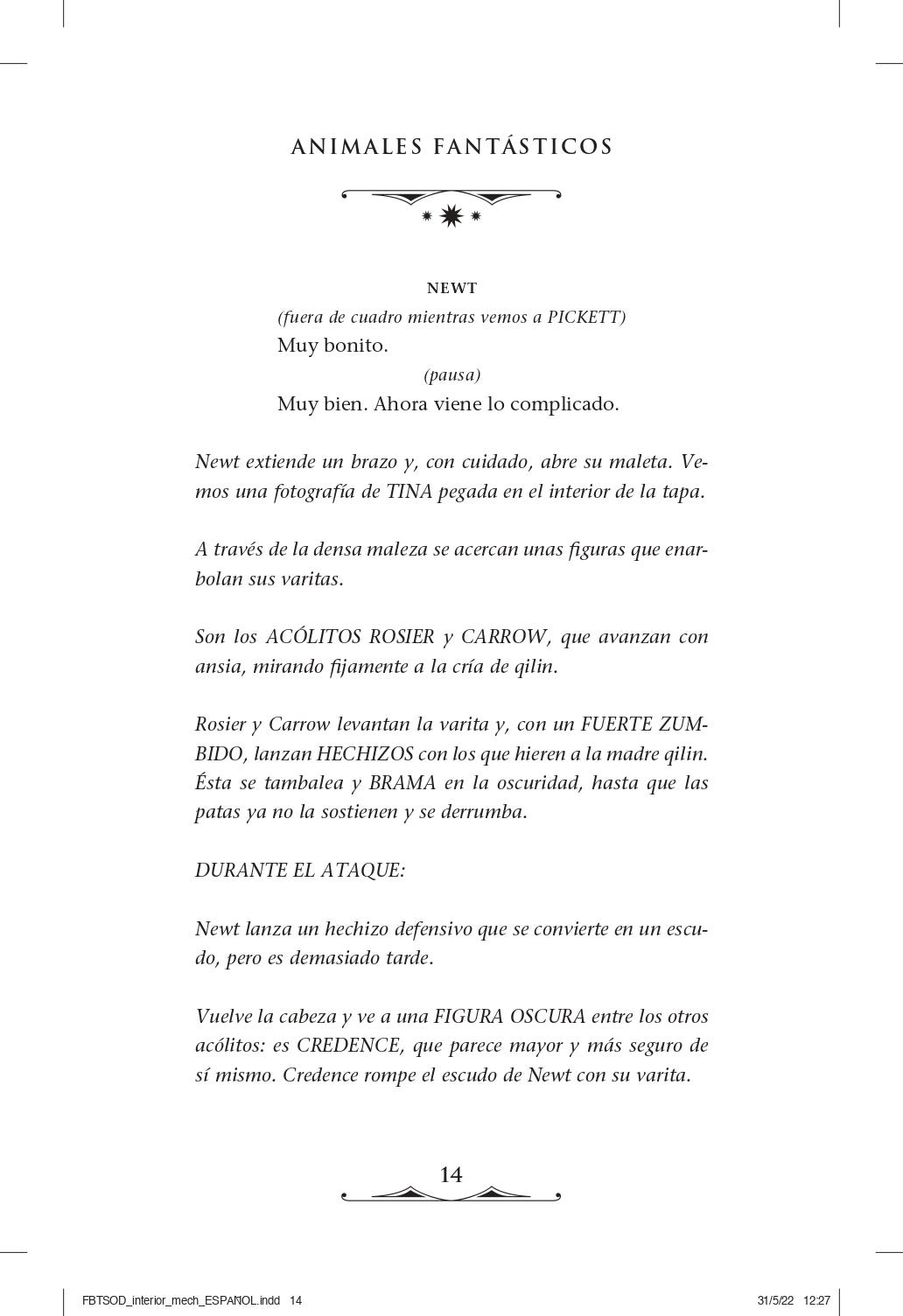 ANIMALES FANTÁSTICOS

NEWT
(fuera de cuadro mientras vemos a PICKETT)
Muy bonito.
(pausa)
Muy bien. Ahora viene lo complicado.

Newt extiende un brazo y, con cuidado, abre su maleta. Vemos una fotografía de TINA pegada en el interior de la tapa.

A través de la densa maleza se acercan unas figuras que enarbolan sus varitas.

Son los ACÓLITOS ROSIER y CARROW, que avanzan con ansia, mirando fijamente a la cría de qilin.

Rosier y Carrow levantan la varita y, con un FUERTE ZUMBIDO, lanzan HECHIZOS con los que hieren a la madre qilin. Ésta se tambalea y BRAMA en la oscuridad, hasta que las patas ya no la sostienen y se derrumba.

DURANTE EL ATAQUE:

Newt lanza un hechizo defensivo que se convierte en un escudo, pero es demasiado tarde.

Vuelve la cabeza y ve a una FIGURA OSCURA entre los otros acólitos: es CREDENCE, que parece mayor y más seguro de sí mismo. Credence rompe el escudo de Newt con su varita.

14

FBTSOD_interior_mech_ESPAÑOL.indd 14 31/5/22 12:27